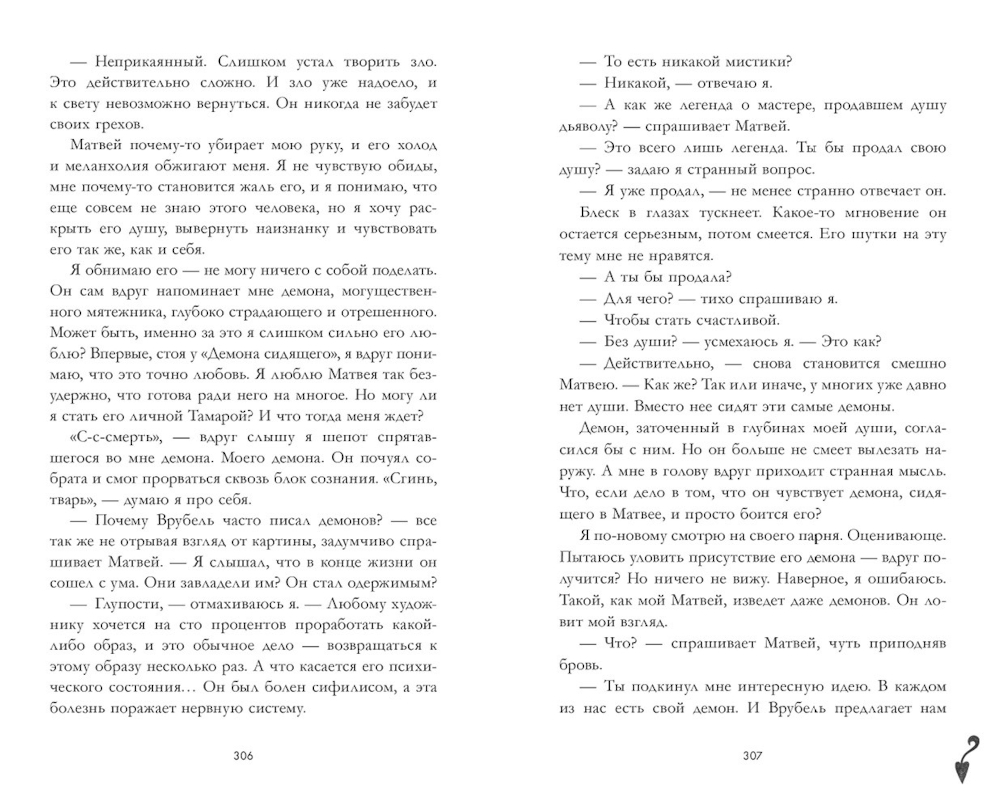 — Неприкаянный. Слишком устал творить зло. Это действительно сложно. И зло уже надоело, и к свету невозможно вернуться. Он никогда не забудет своих грехов.

Матвей почему-то убирает мою руку, и его холод и меланхолия обжигают меня. Я не чувствую обиды, мне почему-то становится жаль его, и я понимаю, что еще совсем не знаю этого человека, но я хочу раскрыть его душу, вывернуть наизнанку и чувствовать его так же, как и себя.

Я обнимаю его — не могу ничего с собой поделать. Он сам вдруг напоминает мне демона, могущественного мятежника, глубоко страдающего и отрешенного. Может быть, именно за это я слишком сильно его люблю? Впервые, стоя у «Демона сидящего», я вдруг понимаю, что это точно любовь. Я люблю Матвея так безудержно, что готова ради него на многое. Но могу ли я стать его личной Тамарой? И что тогда меня ждет?

«С-с-смерть», — вдруг слышу я шепот спрятавшегося во мне демона. Моего демона. Он почуял собрата и смог прорваться сквозь блок сознания. «Сгинь, тварь», — думаю я про себя.

— Почему Врубель часто писал демонов? — все так же не отрывая взгляд от картины, задумчиво спрашивает Матвей. — Я слышал, что в конце жизни он сошел с ума. Они завладели им? Он стал одержимым?

— Глупости, — отмахиваюсь я. — Любому художнику хочется на сто процентов проработать какой-либо образ, и это обычное дело — возвращаться к этому образу несколько раз. А что касается его психического состояния… Он был болен сифилисом, а эта болезнь поражает нервную систему.

306

— То есть никакой мистики?

— Никакой, — отвечаю я.

— А как же легенда о мастере, продавшем душу дьяволу? — спрашивает Матвей.

— Это всего лишь легенда. Ты бы продал свою душу? — задаю я странный вопрос.

— Я уже продал, — не менее странно отвечает он.

Блеск в глазах тускнеет. Какое-то мгновение он остается серьезным, потом смеется. Его шутки на эту тему мне не нравятся.

— А ты бы продала?

— Для чего? — тихо спрашиваю я.

— Чтобы стать счастливой.

— Без души? — усмехаюсь я. — Это как?

— Действительно, — снова становится смешно Матвею. — Как же? Так или иначе, у многих уже давно нет души. Вместо нее сидят эти самые демоны.

Демон, заточенный в глубинах моей души, согласился бы с ним. Но он больше не смеет вылезать наружу. А мне в голову вдруг приходит странная мысль. Что, если дело в том, что он чувствует демона, сидящего в Матвее, и просто боится его?

Я по-новому смотрю на своего парня. Оценивающе. Пытаюсь уловить присутствие его демона — вдруг получится? Но ничего не вижу. Наверное, я ошибаюсь. Такой, как мой Матвей, изведет даже демонов. Он ловит мой взгляд.

— Что? — спрашивает Матвей, чуть приподняв бровь.

— Ты подкинул мне интересную идею. В каждом из нас есть свой демон. И Врубель предлагает нам

307